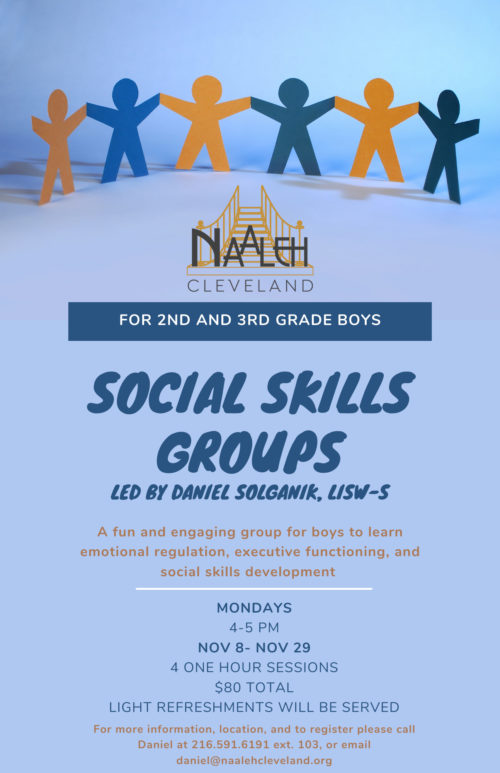 NAALEH
CLEVELAND

FOR 2ND AND 3RD GRADE BOYS

SOCIAL SKILLS GROUPS

LED BY DANIEL SOLGANIK, LISW-S

A fun and engaging group for boys to learn emotional regulation, executive functioning, and social skills development

MONDAYS
4-5 PM
NOV 8- NOV 29
4 ONE HOUR SESSIONS
$80 TOTAL
LIGHT REFRESHMENTS WILL BE SERVED

For more information, location, and to register please call Daniel at 216.591.6191 ext. 103, or email daniel@naalehcleveland.org